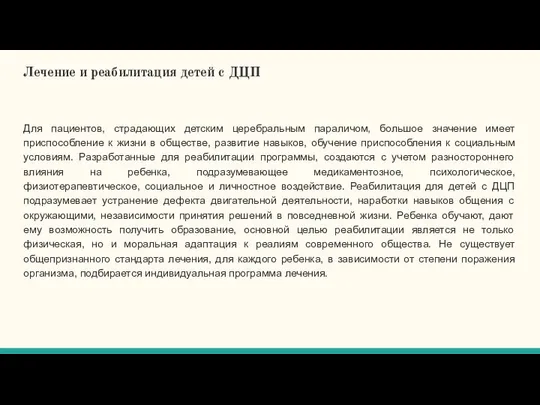 Лечение и реабилитация детей с ДЦП

Для пациентов, страдающих детским церебральным параличом, большое значение имеет приспособление к жизни в обществе, развитие навыков, обучение приспособления к социальным условиям. Разработанные для реабилитации программы, создаются с учетом разностороннего влияния на ребенка, подразумевающее медикаментозное, психологическое, физиотерапевтическое, социальное и личностное воздействие. Реабилитация для детей с ДЦП подразумевает устранение дефекта двигательной деятельности, наработки навыков общения с окружающими, независимости принятия решений в повседневной жизни. Ребенка обучают, дают ему возможность получить образование, основной целью реабилитации является не только физическая, но и моральная адаптация к реалиям современного общества. Не существует общепризнанного стандарта лечения, для каждого ребенка, в зависимости от степени поражения организма, подбирается индивидуальная программа лечения.